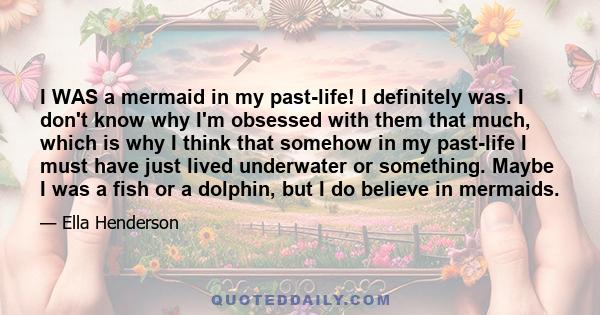 I WAS a mermaid in my past-life! I definitely was. I don't know why I'm obsessed with them that much, which is why I think that somehow in my past-life I must have just lived underwater or something. Maybe I was a fish or a dolphin, but I do believe in mermaids.

— Ella Henderson

QUOTEDDAILY.COM